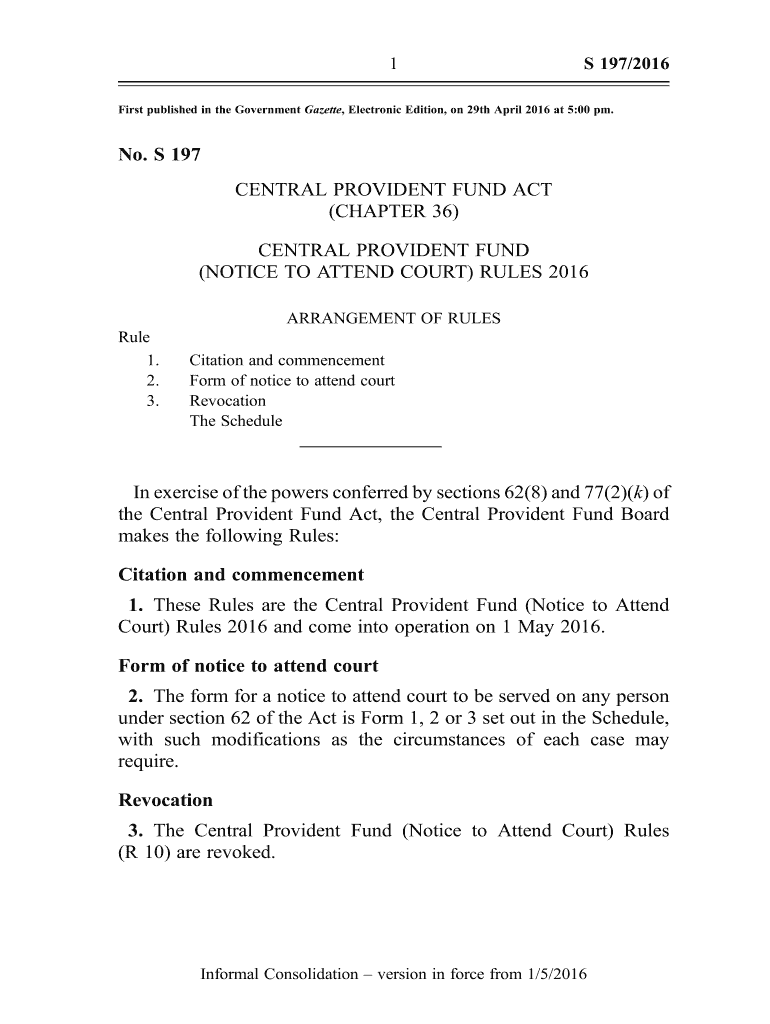 1 S 197/2016

First published in the Government Gazette, Electronic Edition, on 29th April 2016 at 5:00 pm.

No. S 197

CENTRAL PROVIDENT FUND ACT
(CHAPTER 36)

CENTRAL PROVIDENT FUND
(NOTICE TO ATTEND COURT) RULES 2016

ARRANGEMENT OF RULES

Rule
1. Citation and commencement
2. Form of notice to attend court
3. Revocation
The Schedule

In exercise of the powers conferred by sections 62(8) and 77(2)(k) of the Central Provident Fund Act, the Central Provident Fund Board makes the following Rules:

Citation and commencement

1. These Rules are the Central Provident Fund (Notice to Attend Court) Rules 2016 and come into operation on 1 May 2016.

Form of notice to attend court

2. The form for a notice to attend court to be served on any person under section 62 of the Act is Form 1, 2 or 3 set out in the Schedule, with such modifications as the circumstances of each case may require.

Revocation

3. The Central Provident Fund (Notice to Attend Court) Rules (R 10) are revoked.

Informal Consolidation – version in force from 1/5/2016